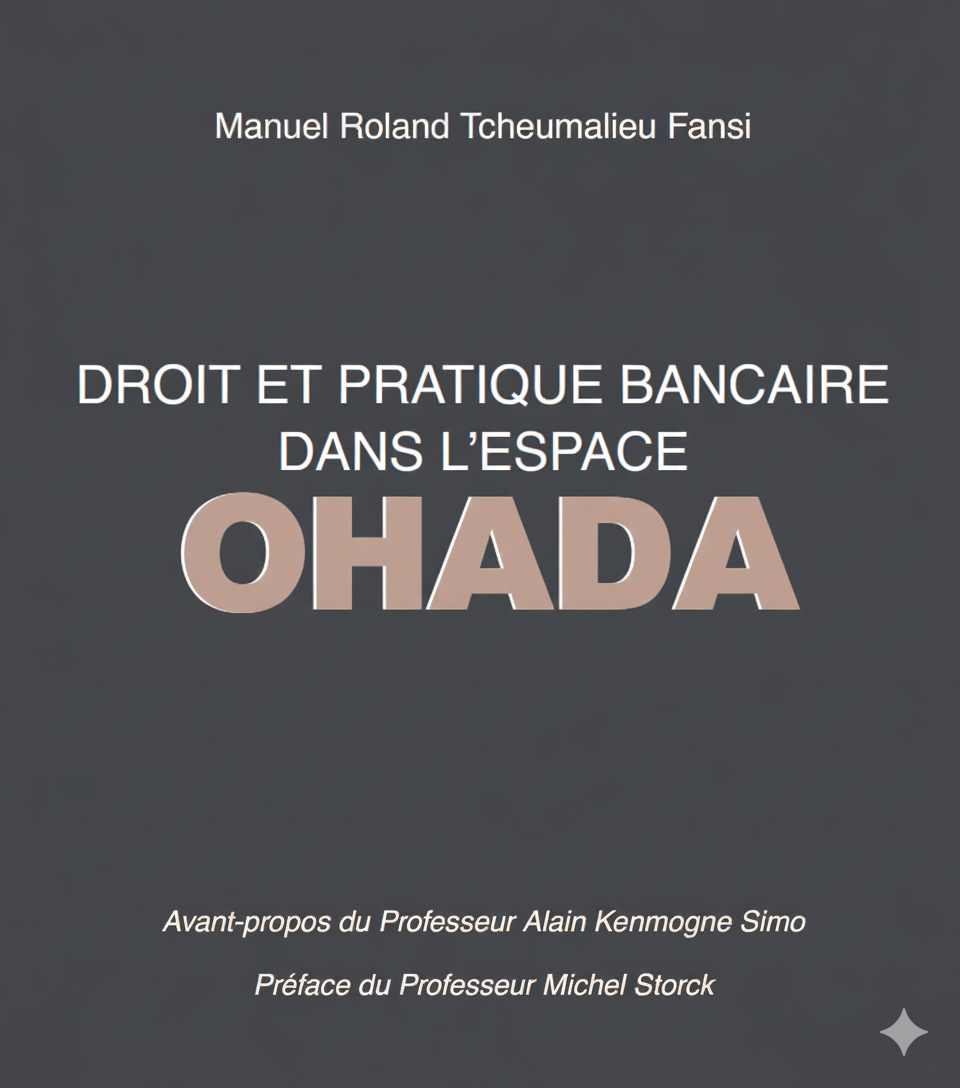 Manuel Roland Tcheumalieu Fansi

DROIT ET PRATIQUE BANCAIRE DANS L'ESPACE
OHADA

Avant-propos du Professeur Alain Kenmogne Simo

Préface du Professeur Michel Storck